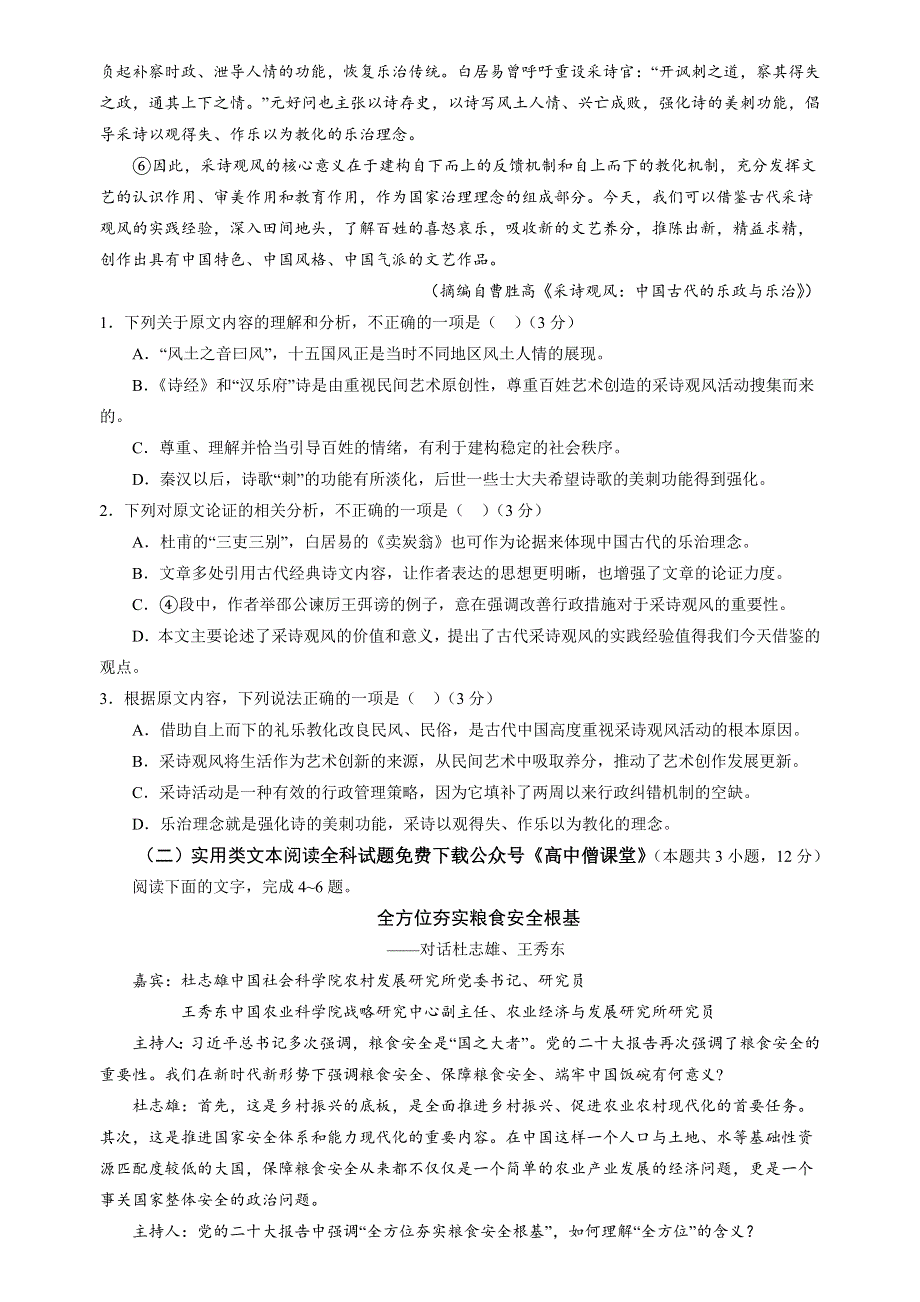 负起补察时政、泄导人情的功能，恢复乐治传统。白居易曾呼吁重设采诗官：“开讽刺之道，察其得失之政，通其上下之情。”元好问也主张以诗存史，以诗写风土人情、兴亡成败，强化诗的美刺功能，倡导采诗以观得失、作乐以为教化的乐治理念。

⑥因此，采诗观风的核心意义在于建构自下而上的反馈机制和自上而下的教化机制，充分发挥文艺的认识作用、审美作用和教育作用，作为国家治理理念的组成部分。今天，我们可以借鉴古代采诗观风的实践经验，深入田间地头，了解百姓的喜怒哀乐，吸收新的文艺养分，推陈出新，精益求精，创作出具有中国特色、中国风格、中国气派的文艺作品。

（摘编自曹胜高《采诗观风：中国古代的乐政与乐治》）

1．下列关于原文内容的理解和分析，不正确的一项是（　）（3 分）

A．“风土之音曰风”，十五国风正是当时不同地区风土人情的展现。

B．《诗经》和“汉乐府”诗是由重视民间艺术原创性，尊重百姓艺术创造的采诗观风活动搜集而来的。

C．尊重、理解并恰当引导百姓的情绪，有利于建构稳定的社会秩序。

D．秦汉以后，诗歌“刺”的功能有所淡化，后世一些士大夫希望诗歌的美刺功能得到强化。

2．下列对原文论证的相关分析，不正确的一项是（　）（3 分）

A．杜甫的“三吏三别”，白居易的《卖炭翁》也可作为论据来体现中国古代的乐治理念。

B．文章多处引用古代经典诗文内容，让作者表达的思想更明晰，也增强了文章的论证力度。

C．④段中，作者举邵公谏厉王弭谤的例子，意在强调改善行政措施对于采诗观风的重要性。

D．本文主要论述了采诗观风的价值和意义，提出了古代采诗观风的实践经验值得我们今天借鉴的观点。

3．根据原文内容，下列说法正确的一项是（　）（3 分）

A．借助自上而下的礼乐教化改良民风、民俗，是古代中国高度重视采诗观风活动的根本原因。

B．采诗观风将生活作为艺术创新的来源，从民间艺术中吸取养分，推动了艺术创作发展更新。

C．采诗活动是一种有效的行政管理策略，因为它填补了两周以来行政纠错机制的空缺。

D．乐治理念就是强化诗的美刺功能，采诗以观得失、作乐以为教化的理念。

（二）实用类文本阅读全科试题免费下载公众号《高中僧课堂》（本题共 3 小题，12 分）

阅读下面的文字，完成 4~6 题。

全方位夯实粮食安全根基

——对话杜志雄、王秀东

嘉宾：杜志雄中国社会科学院农村发展研究所党委书记、研究员

王秀东中国农业科学院战略研究中心副主任、农业经济与发展研究所研究员

主持人：习近平总书记多次强调，粮食安全是“国之大者”。党的二十大报告再次强调了粮食安全的重要性。我们在新时代新形势下强调粮食安全、保障粮食安全、端牢中国饭碗有何意义？

杜志雄：首先，这是乡村振兴的底板，是全面推进乡村振兴、促进农业农村现代化的首要任务。其次，这是推进国家安全体系和能力现代化的重要内容。在中国这样一个人口与土地、水等基础性资源匹配度较低的大国，保障粮食安全从来都不仅仅是一个简单的农业产业发展的经济问题，更是一个事关国家整体安全的政治问题。

主持人：党的二十大报告中强调“全方位夯实粮食安全根基”，如何理解“全方位”的含义？